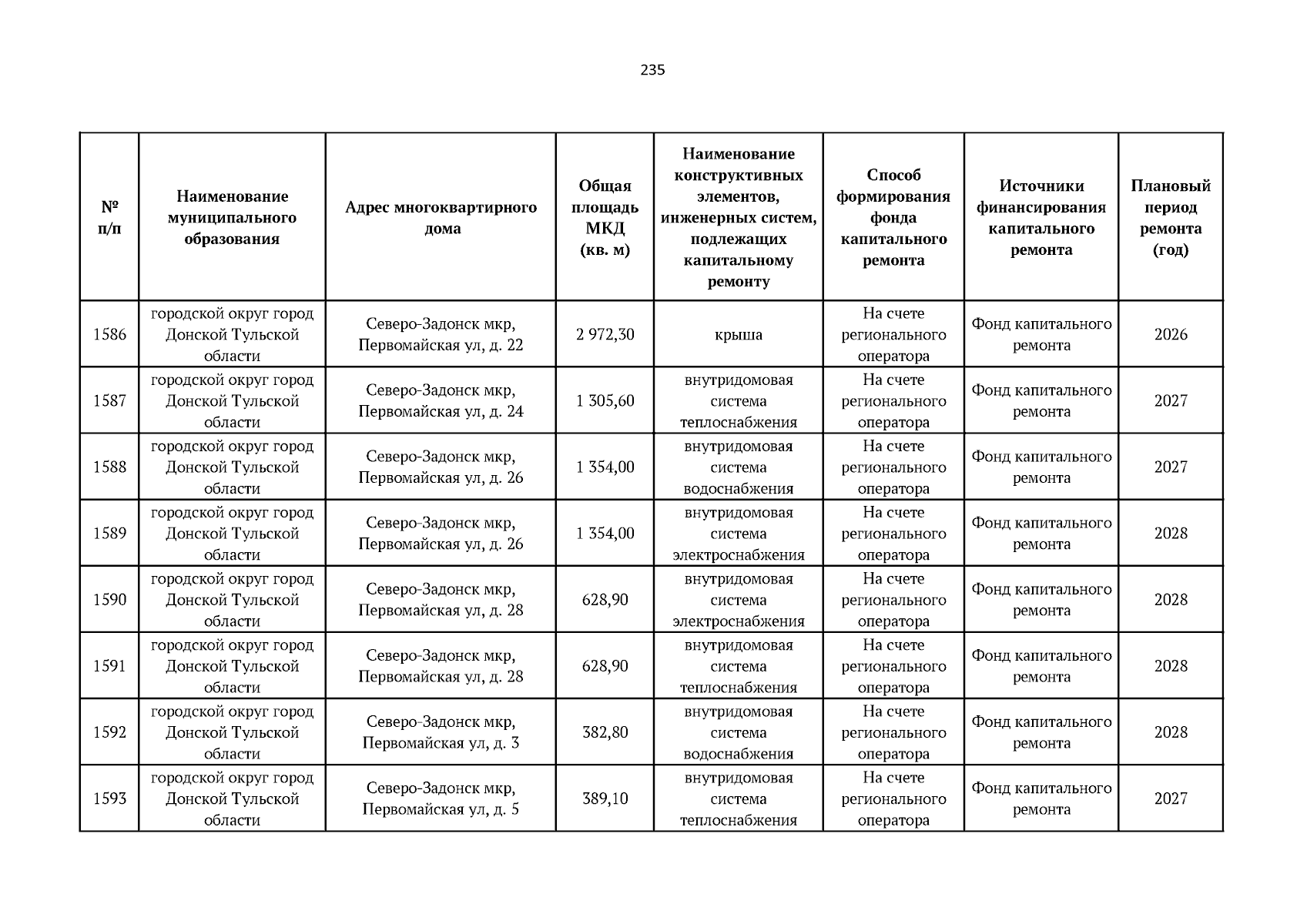 235

| № п/п | Наименование муниципального образования | Адрес многоквартирного дома | Общая площадь МКД (кв. м) | Наименование конструктивных элементов, инженерных систем, подлежащих капитальному ремонту | Способ формирования фонда капитального ремонта | Источники финансирования капитального ремонта | Плановый период ремонта (год) |
|---|---|---|---|---|---|---|---|
| 1586 | городской округ город Донской Тульской области | Северо-Задонск мкр, Первомайская ул, д. 22 | 2 972,30 | крыша | На счете регионального оператора | Фонд капитального ремонта | 2026 |
| 1587 | городской округ город Донской Тульской области | Северо-Задонск мкр, Первомайская ул, д. 24 | 1 305,60 | внутридомовая система теплоснабжения | На счете регионального оператора | Фонд капитального ремонта | 2027 |
| 1588 | городской округ город Донской Тульской области | Северо-Задонск мкр, Первомайская ул, д. 26 | 1 354,00 | внутридомовая система водоснабжения | На счете регионального оператора | Фонд капитального ремонта | 2027 |
| 1589 | городской округ город Донской Тульской области | Северо-Задонск мкр, Первомайская ул, д. 26 | 1 354,00 | внутридомовая система электроснабжения | На счете регионального оператора | Фонд капитального ремонта | 2028 |
| 1590 | городской округ город Донской Тульской области | Северо-Задонск мкр, Первомайская ул, д. 28 | 628,90 | внутридомовая система электроснабжения | На счете регионального оператора | Фонд капитального ремонта | 2028 |
| 1591 | городской округ город Донской Тульской области | Северо-Задонск мкр, Первомайская ул, д. 28 | 628,90 | внутридомовая система теплоснабжения | На счете регионального оператора | Фонд капитального ремонта | 2028 |
| 1592 | городской округ город Донской Тульской области | Северо-Задонск мкр, Первомайская ул, д. 3 | 382,80 | внутридомовая система водоснабжения | На счете регионального оператора | Фонд капитального ремонта | 2028 |
| 1593 | городской округ город Донской Тульской области | Северо-Задонск мкр, Первомайская ул, д. 5 | 389,10 | внутридомовая система теплоснабжения | На счете регионального оператора | Фонд капитального ремонта | 2027 |